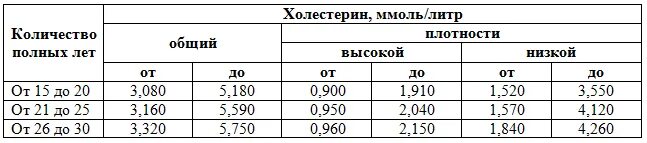 | Количество полных лет | Холестерин, ммоль/литр | | | | | |
|---|---|---|---|---|---|---|
| | общий | | плотности | | | |
| | | | высокой | | низкой | |
| | от | до | от | до | от | до |
| От 15 до 20 | 3,080 | 5,180 | 0,900 | 1,910 | 1,520 | 3,550 |
| От 21 до 25 | 3,160 | 5,590 | 0,950 | 2,040 | 1,570 | 4,120 |
| От 26 до 30 | 3,320 | 5,750 | 0,960 | 2,150 | 1,840 | 4,260 |